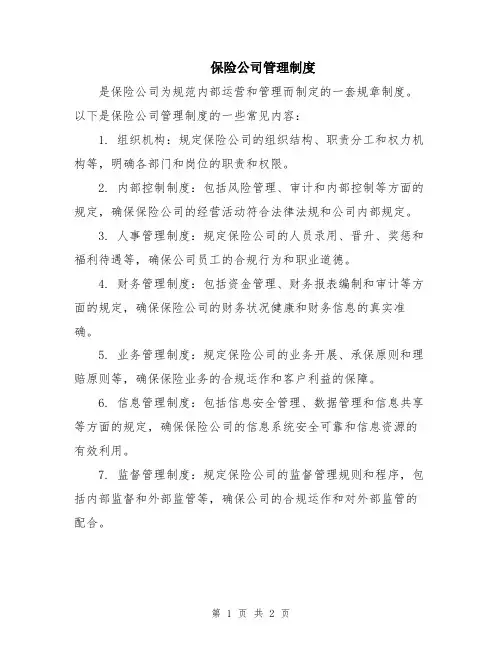 保险公司管理制度

是保险公司为规范内部运营和管理而制定的一套规章制度。以下是保险公司管理制度的一些常见内容：

1. 组织机构：规定保险公司的组织结构、职责分工和权力机构等，明确各部门和岗位的职责和权限。

2. 内部控制制度：包括风险管理、审计和内部控制等方面的规定，确保保险公司的经营活动符合法律法规和公司内部规定。

3. 人事管理制度：规定保险公司的人员录用、晋升、奖惩和福利待遇等，确保公司员工的合规行为和职业道德。

4. 财务管理制度：包括资金管理、财务报表编制和审计等方面的规定，确保保险公司的财务状况健康和财务信息的真实准确。

5. 业务管理制度：规定保险公司的业务开展、承保原则和理赔原则等，确保保险业务的合规运作和客户利益的保障。

6. 信息管理制度：包括信息安全管理、数据管理和信息共享等方面的规定，确保保险公司的信息系统安全可靠和信息资源的有效利用。

7. 监督管理制度：规定保险公司的监督管理规则和程序，包括内部监督和外部监管等，确保公司的合规运作和对外部监管的配合。

第 1 页 共 2 页